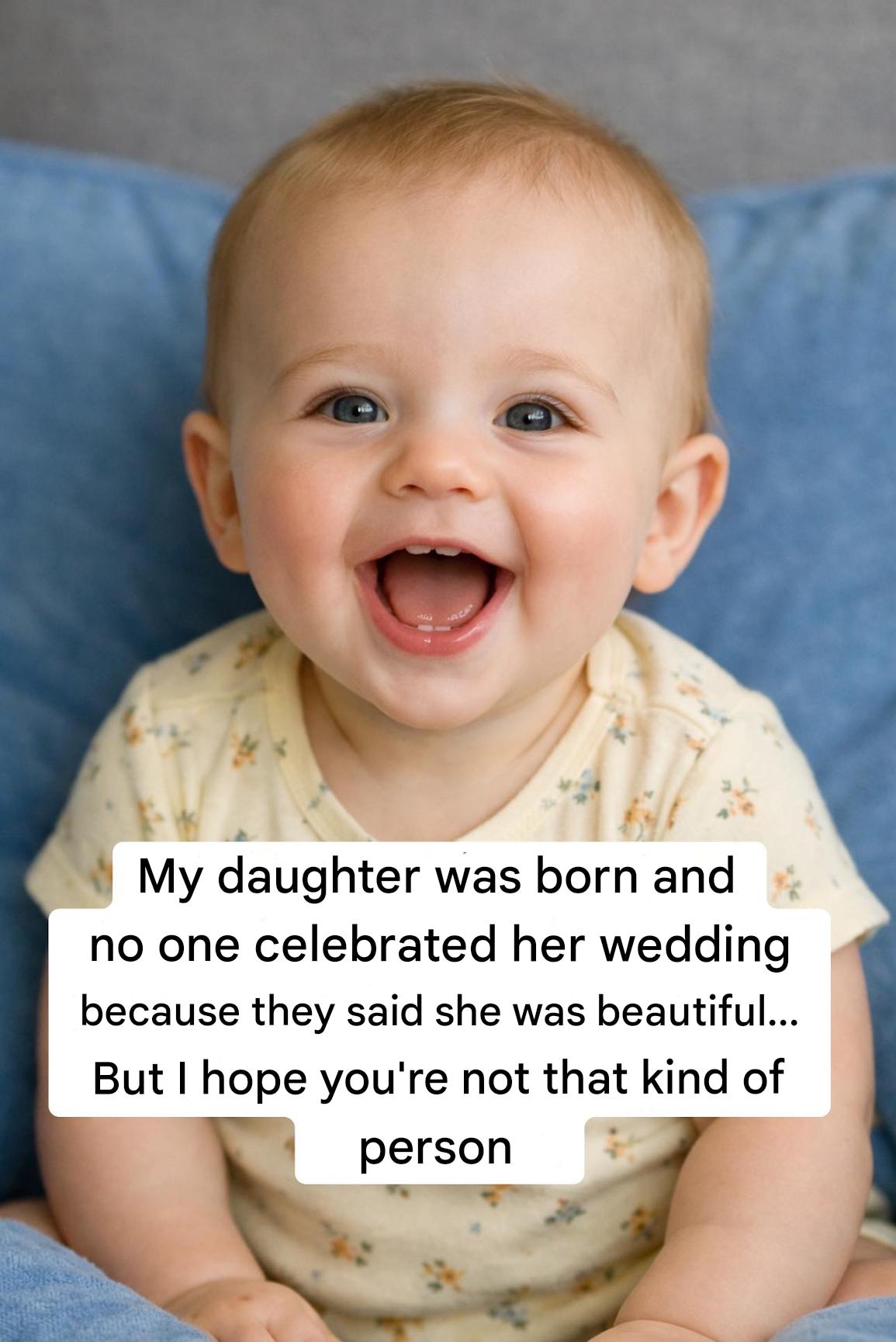 My daughter was born and no one celebrated her wedding because they said she was beautiful... But I hope you're not that kind of person